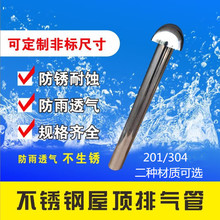 可定制非标尺寸

防锈耐蚀

防雨透气

规格齐全

防雨透气 不生锈

201/304
二种材质可选

不锈钢屋顶排气管